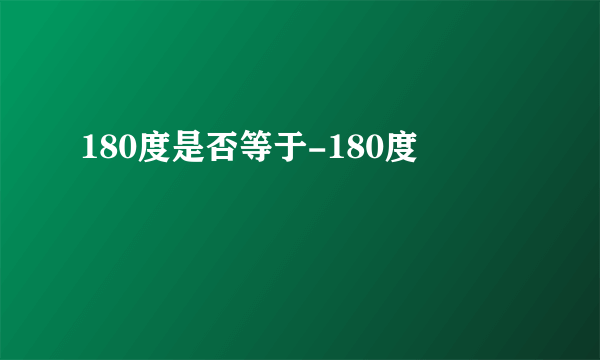 180度是否等于-180度